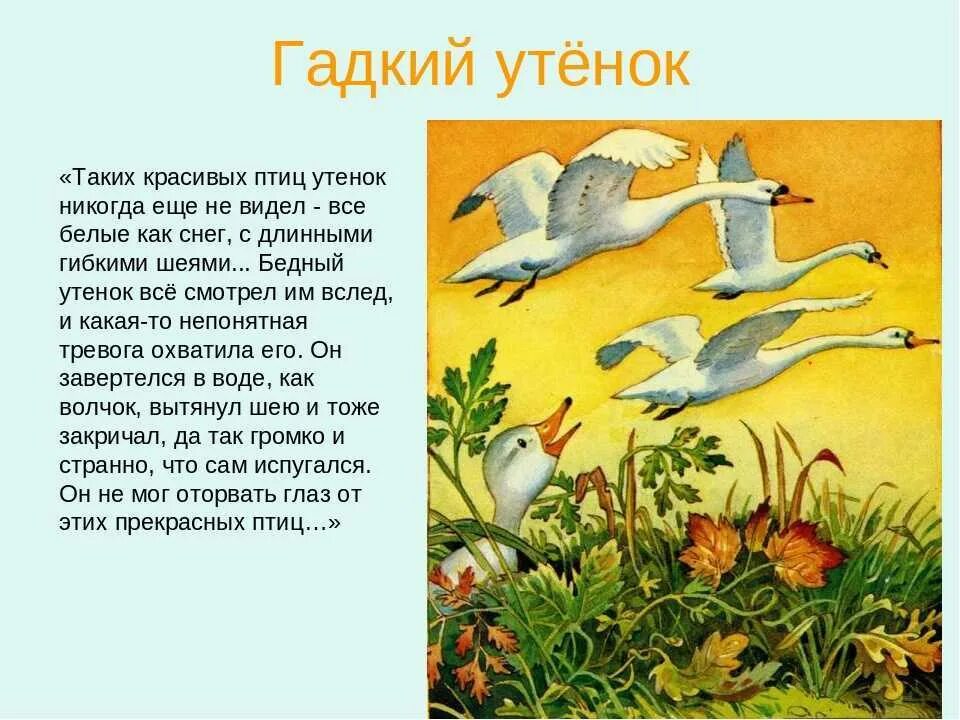 Гадкий утёнок

«Таких красивых птиц утенок никогда еще не видел - все белые как снег, с длинными гибкими шеями... Бедный утенок всё смотрел им вслед, и какая-то непонятная тревога охватила его. Он завертелся в воде, как волчок, вытянул шею и тоже закричал, да так громко и странно, что сам испугался. Он не мог оторвать глаз от этих прекрасных птиц…»